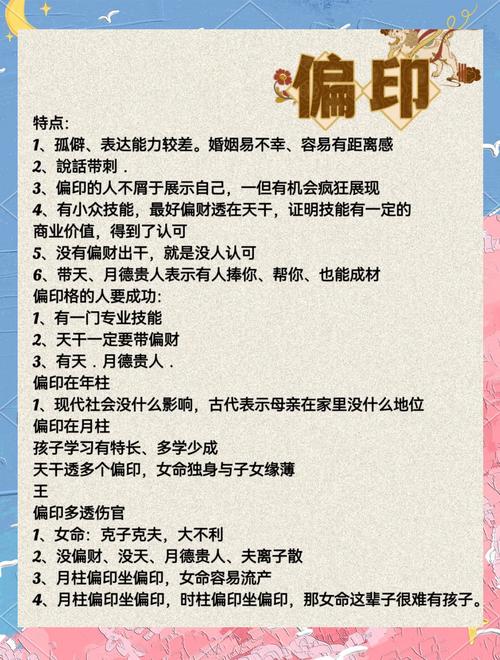 偏印

特点:
1、孤僻、表达能力较差。婚姻易不幸、容易有距离感
2、說話带刺．
3、偏印的人不屑于展示自己，一但有机会疯狂展现
4、有小众技能，最好偏财透在天干，证明技能有一定的商业价值，得到了认可
5、没有偏财出干，就是没人认可
6、带天、月德贵人表示有人捧你、帮你、也能成材
偏印格的人要成功:
1、有一门专业技能
2、天干一定要带偏财
3、有天．月德贵人．
偏印在年柱
1、现代社会没什么影响，古代表示母亲在家里没什么地位
偏印在月柱
孩子学习有特长、多学少成
天干透多个偏印，女命独身与子女缘薄
王
偏印多透伤官
1、女命：克子克夫，大不利
2、没偏财、没天、月德贵人、夫离子散
3、月柱偏印坐偏印，女命容易流产
4、月柱偏印坐偏印，时柱偏印坐偏印，那女命这辈子很难有孩子。